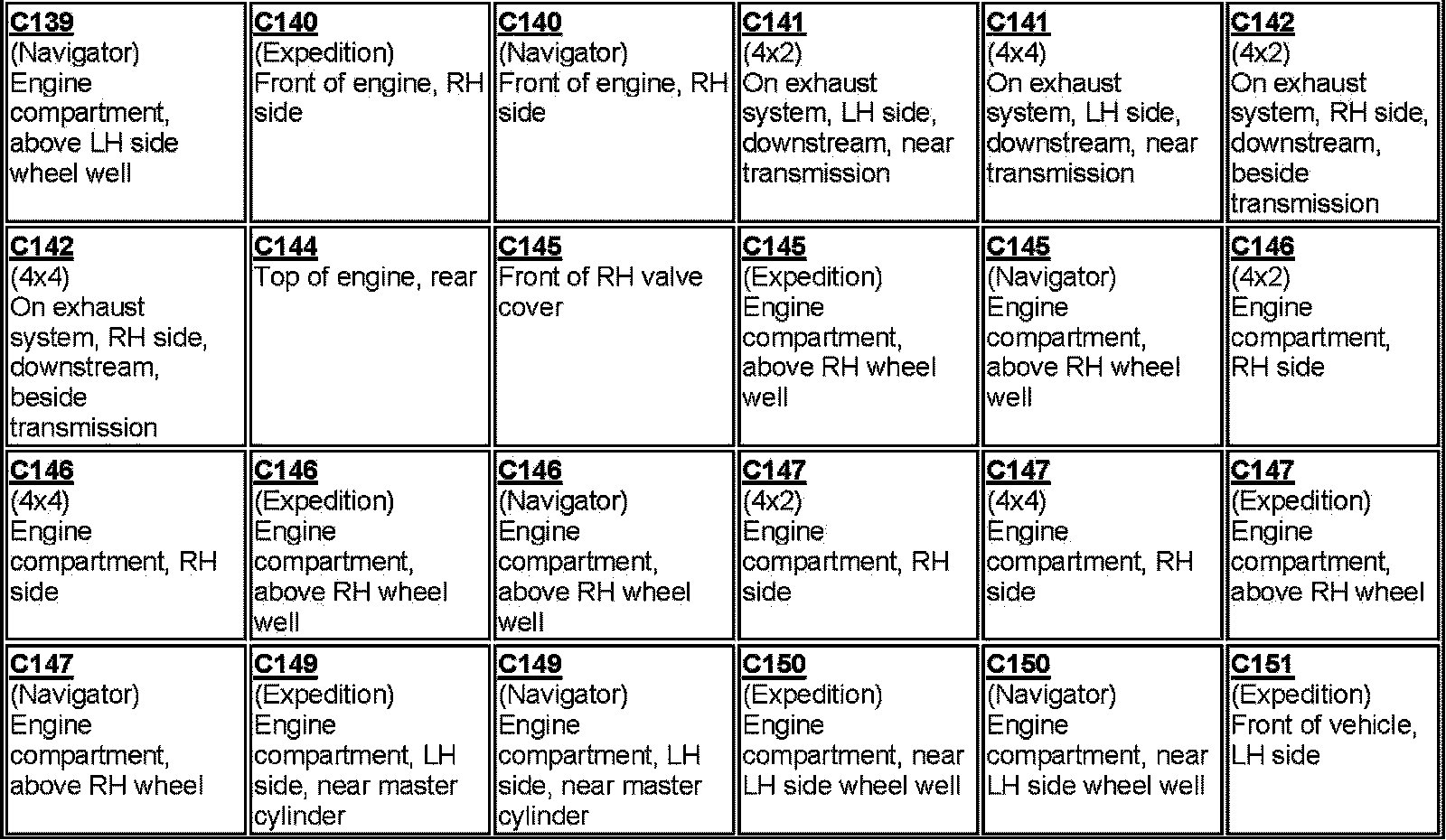 | C139 (Navigator) Engine compartment, above LH side wheel well | C140 (Expedition) Front of engine, RH side | C140 (Navigator) Front of engine, RH side | C141 (4x2) On exhaust system, LH side, downstream, near transmission | C141 (4x4) On exhaust system, LH side, downstream, near transmission | C142 (4x2) On exhaust system, RH side, downstream, beside transmission |
|---|---|---|---|---|---|
| C142 (4x4) On exhaust system, RH side, downstream, beside transmission | C144 Top of engine, rear | C145 Front of RH valve cover | C145 (Expedition) Engine compartment, above RH wheel well | C145 (Navigator) Engine compartment, above RH wheel well | C146 (4x2) Engine compartment, RH side |
| C146 (4x4) Engine compartment, RH side | C146 (Expedition) Engine compartment, above RH wheel well | C146 (Navigator) Engine compartment, above RH wheel well | C147 (4x2) Engine compartment, RH side | C147 (4x4) Engine compartment, RH side | C147 (Expedition) Engine compartment, above RH wheel |
| C147 (Navigator) Engine compartment, above RH wheel | C149 (Expedition) Engine compartment, LH side, near master cylinder | C149 (Navigator) Engine compartment, LH side, near master cylinder | C150 (Expedition) Engine compartment, near LH side wheel well | C150 (Navigator) Engine compartment, near LH side wheel well | C151 (Expedition) Front of vehicle, LH side |